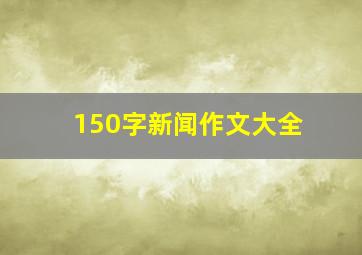 150字新闻作文大全